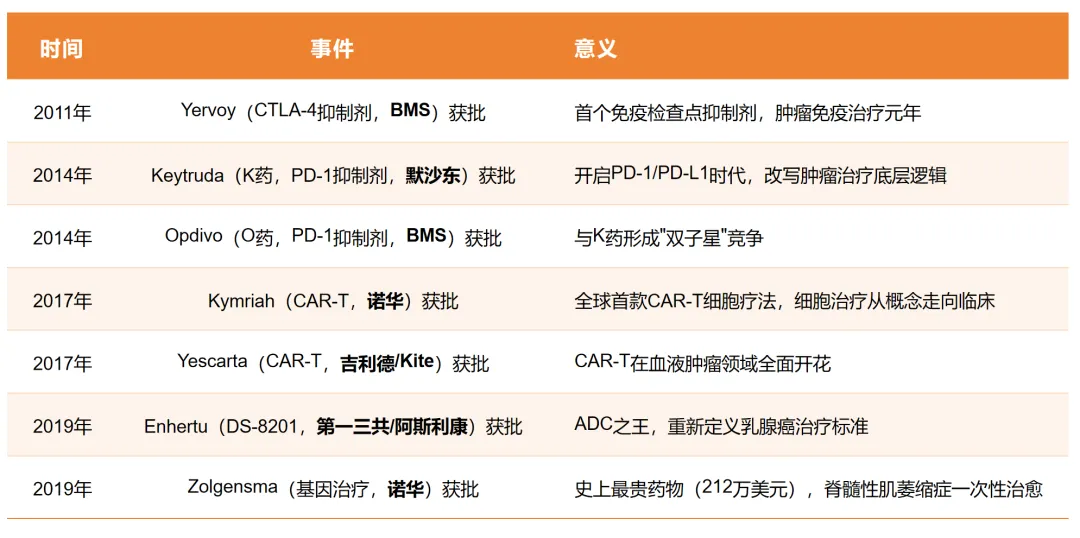 | 时间 | 事件 | 意义 |
|---|---|---|
| 2011年 | Yervoy（CTLA-4抑制剂，BMS）获批 | 首个免疫检查点抑制剂，肿瘤免疫治疗元年 |
| 2014年 | Keytruda（K药，PD-1抑制剂，默沙东）获批 | 开启PD-1/PD-L1时代，改写肿瘤治疗底层逻辑 |
| 2014年 | Opdivo（O药，PD-1抑制剂，BMS）获批 | 与K药形成“双子星”竞争 |
| 2017年 | Kymriah（CAR-T，诺华）获批 | 全球首款CAR-T细胞疗法，细胞治疗从概念走向临床 |
| 2017年 | Yescarta（CAR-T，吉利德/Kite）获批 | CAR-T在血液肿瘤领域全面开花 |
| 2019年 | Enhertu（DS-8201，第一三共/阿斯利康）获批 | ADC之王，重新定义乳腺癌治疗标准 |
| 2019年 | Zolgensma（基因治疗，诺华）获批 | 史上最贵药物（212万美元），脊髓性肌萎缩症一次性治愈 |